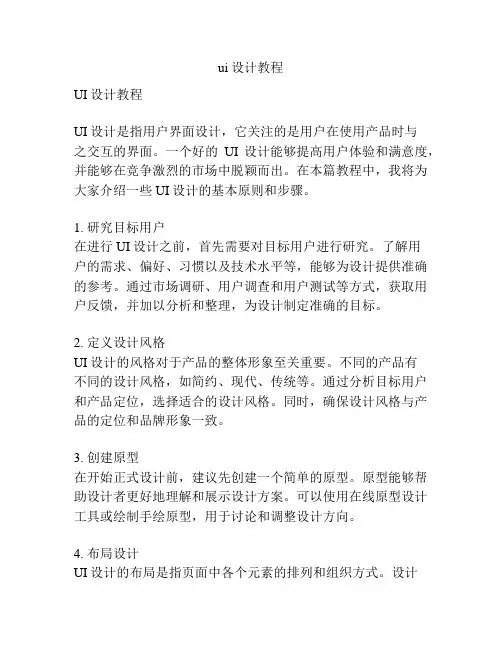 ui 设计教程

UI 设计教程

UI 设计是指用户界面设计，它关注的是用户在使用产品时与之交互的界面。一个好的 UI 设计能够提高用户体验和满意度，并能够在竞争激烈的市场中脱颖而出。在本篇教程中，我将为大家介绍一些 UI 设计的基本原则和步骤。

1. 研究目标用户
在进行 UI 设计之前，首先需要对目标用户进行研究。了解用户的需求、偏好、习惯以及技术水平等，能够为设计提供准确的参考。通过市场调研、用户调查和用户测试等方式，获取用户反馈，并加以分析和整理，为设计制定准确的目标。

2. 定义设计风格
UI 设计的风格对于产品的整体形象至关重要。不同的产品有不同的设计风格，如简约、现代、传统等。通过分析目标用户和产品定位，选择适合的设计风格。同时，确保设计风格与产品的定位和品牌形象一致。

3. 创建原型
在开始正式设计前，建议先创建一个简单的原型。原型能够帮助设计者更好地理解和展示设计方案。可以使用在线原型设计工具或绘制手绘原型，用于讨论和调整设计方向。

4. 布局设计
UI 设计的布局是指页面中各个元素的排列和组织方式。设计